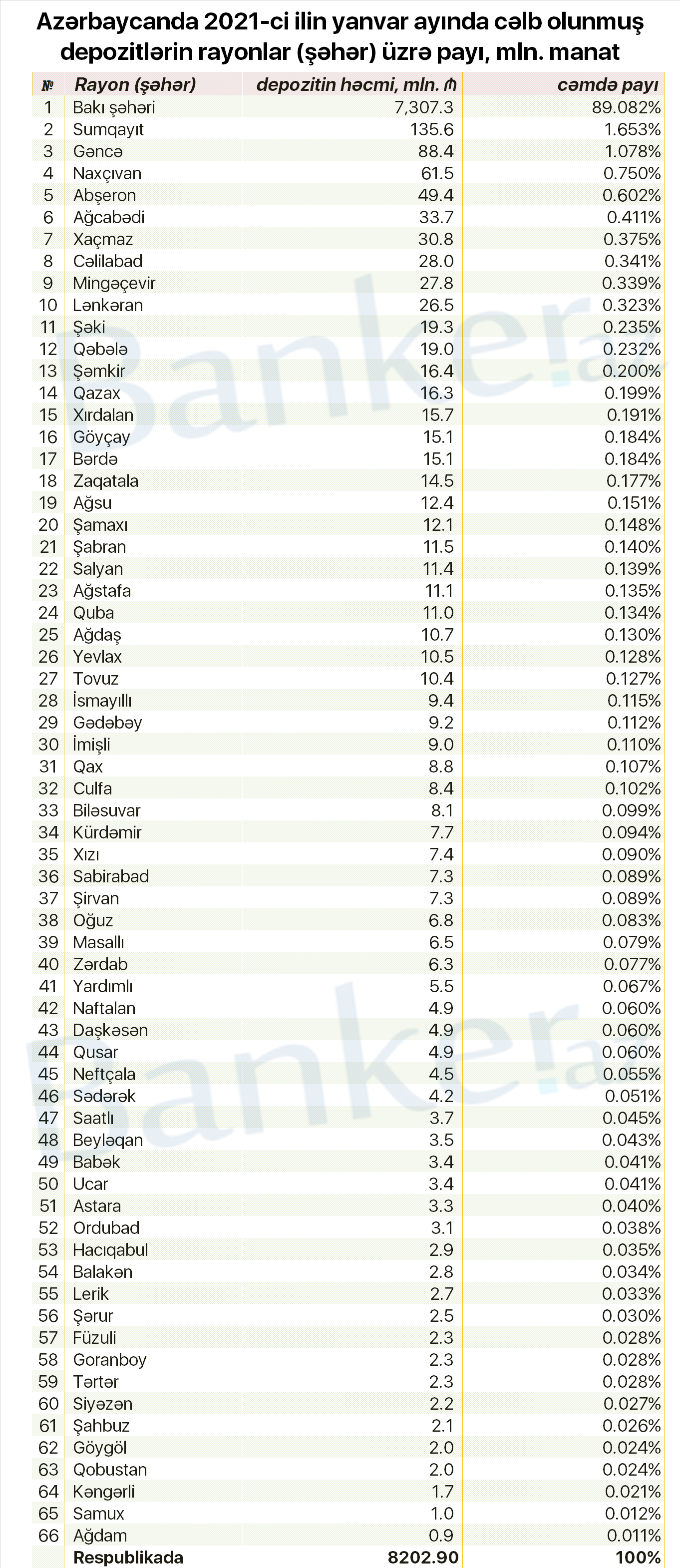 Azərbaycanda 2021-ci ilin yanvar ayında cəlb olunmuş depozitlərin rayonlar (şəhər) üzrə payı, mln. manat

| № | Rayon (şəhər) | depozitin həcmi, mln. ₼ | cəmdə payı |
|---|---|---|---|
| 1 | Bakı şəhəri | 7,307.3 | 89.082% |
| 2 | Sumqayıt | 135.6 | 1.653% |
| 3 | Gəncə | 88.4 | 1.078% |
| 4 | Naxçıvan | 61.5 | 0.750% |
| 5 | Abşeron | 49.4 | 0.602% |
| 6 | Ağcabədi | 33.7 | 0.411% |
| 7 | Xaçmaz | 30.8 | 0.375% |
| 8 | Cəlilabad | 28.0 | 0.341% |
| 9 | Mingəçevir | 27.8 | 0.339% |
| 10 | Lənkəran | 26.5 | 0.323% |
| 11 | Şəki | 19.3 | 0.235% |
| 12 | Qəbələ | 19.0 | 0.232% |
| 13 | Şəmkir | 16.4 | 0.200% |
| 14 | Qazax | 16.3 | 0.199% |
| 15 | Xırdalan | 15.7 | 0.191% |
| 16 | Göyçay | 15.1 | 0.184% |
| 17 | Bərdə | 15.1 | 0.184% |
| 18 | Zaqatala | 14.5 | 0.177% |
| 19 | Ağsu | 12.4 | 0.151% |
| 20 | Şamaxı | 12.1 | 0.148% |
| 21 | Şabran | 11.5 | 0.140% |
| 22 | Salyan | 11.4 | 0.139% |
| 23 | Ağstafa | 11.1 | 0.135% |
| 24 | Quba | 11.0 | 0.134% |
| 25 | Ağdaş | 10.7 | 0.130% |
| 26 | Yevlax | 10.5 | 0.128% |
| 27 | Tovuz | 10.4 | 0.127% |
| 28 | İsmayıllı | 9.4 | 0.115% |
| 29 | Gədəbəy | 9.2 | 0.112% |
| 30 | İmişli | 9.0 | 0.110% |
| 31 | Qax | 8.8 | 0.107% |
| 32 | Culfa | 8.4 | 0.102% |
| 33 | Biləsuvar | 8.1 | 0.099% |
| 34 | Kürdəmir | 7.7 | 0.094% |
| 35 | Xızı | 7.4 | 0.090% |
| 36 | Sabirabad | 7.3 | 0.089% |
| 37 | Şirvan | 7.3 | 0.089% |
| 38 | Oğuz | 6.8 | 0.083% |
| 39 | Masallı | 6.5 | 0.079% |
| 40 | Zərdab | 6.3 | 0.077% |
| 41 | Yardımlı | 5.5 | 0.067% |
| 42 | Naftalan | 4.9 | 0.060% |
| 43 | Daşkəsən | 4.9 | 0.060% |
| 44 | Qusar | 4.9 | 0.060% |
| 45 | Neftçala | 4.5 | 0.055% |
| 46 | Sədərək | 4.2 | 0.051% |
| 47 | Saatlı | 3.7 | 0.045% |
| 48 | Beyləqan | 3.5 | 0.043% |
| 49 | Babək | 3.4 | 0.041% |
| 50 | Ucar | 3.4 | 0.041% |
| 51 | Astara | 3.3 | 0.040% |
| 52 | Ordubad | 3.1 | 0.038% |
| 53 | Hacıqabul | 2.9 | 0.035% |
| 54 | Balakən | 2.8 | 0.034% |
| 55 | Lerik | 2.7 | 0.033% |
| 56 | Şərur | 2.5 | 0.030% |
| 57 | Füzuli | 2.3 | 0.028% |
| 58 | Goranboy | 2.3 | 0.028% |
| 59 | Tərtər | 2.3 | 0.028% |
| 60 | Siyəzən | 2.2 | 0.027% |
| 61 | Şahbuz | 2.1 | 0.026% |
| 62 | Göygöl | 2.0 | 0.024% |
| 63 | Qobustan | 2.0 | 0.024% |
| 64 | Kəngərli | 1.7 | 0.021% |
| 65 | Samux | 1.0 | 0.012% |
| 66 | Ağdam | 0.9 | 0.011% |
| | Respublikada | 8202.90 | 100% |

Banker.az
Banker.az